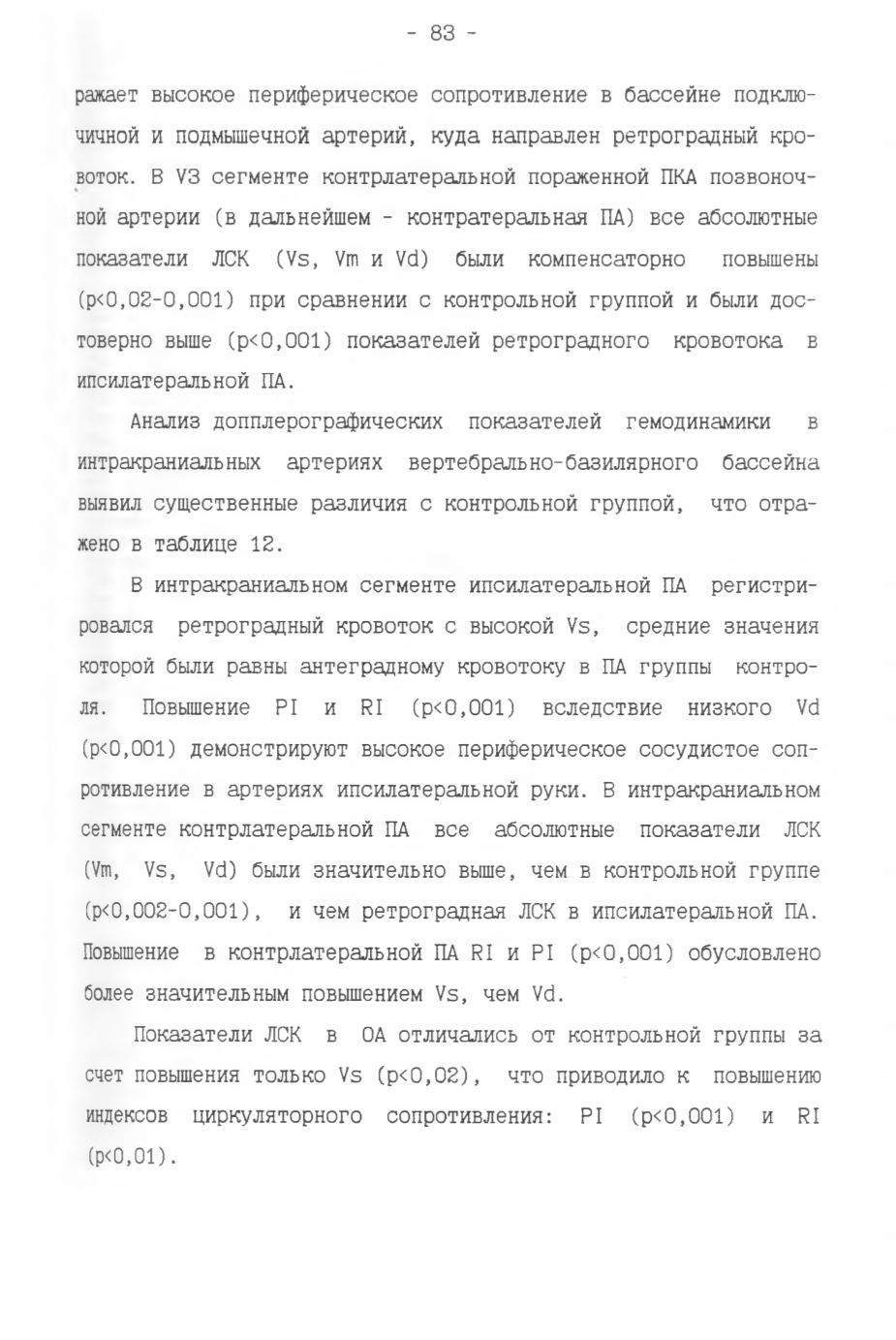 - 83 -

ражает высокое периферическое сопротивление в бассейне подключичной и подмышечной артерий, куда направлен ретроградный кровоток. В V3 сегменте контрлатеральной пораженной ПКА позвоночной артерии (в дальнейшем - контратеральная ПА) все абсолютные показатели ЛСК (Vs, Vm и Vd) были компенсаторно повышены (p<0,02-0,001) при сравнении с контрольной группой и были достоверно выше (p<0,001) показателей ретроградного кровотока в ипсилатеральной ПА.

Анализ допплерографических показателей гемодинамики в интракраниальных артериях вертебрально-базилярного бассейна выявил существенные различия с контрольной группой, что отражено в таблице 12.

В интракраниальном сегменте ипсилатеральной ПА регистрировался ретроградный кровоток с высокой Vs, средние значения которой были равны антеградному кровотоку в ПА группы контроля. Повышение PI и RI (p<0,001) вследствие низкого Vd (p<0,001) демонстрируют высокое периферическое сосудистое сопротивление в артериях ипсилатеральной руки. В интракраниальном сегменте контрлатеральной ПА все абсолютные показатели ЛСК (Vm, Vs, Vd) были значительно выше, чем в контрольной группе (p<0,002-0,001), и чем ретроградная ЛСК в ипсилатеральной ПА. Повышение в контрлатеральной ПА RI и PI (p<0,001) обусловлено более значительным повышением Vs, чем Vd.

Показатели ЛСК в ОА отличались от контрольной группы за счет повышения только Vs (p<0,02), что приводило к повышению индексов циркуляторного сопротивления: PI (p<0,001) и RI (p<0,01).